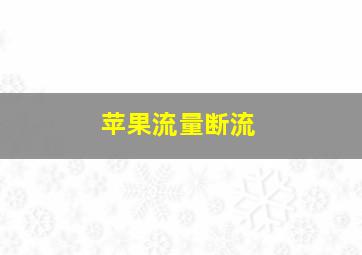 苹果流量断流